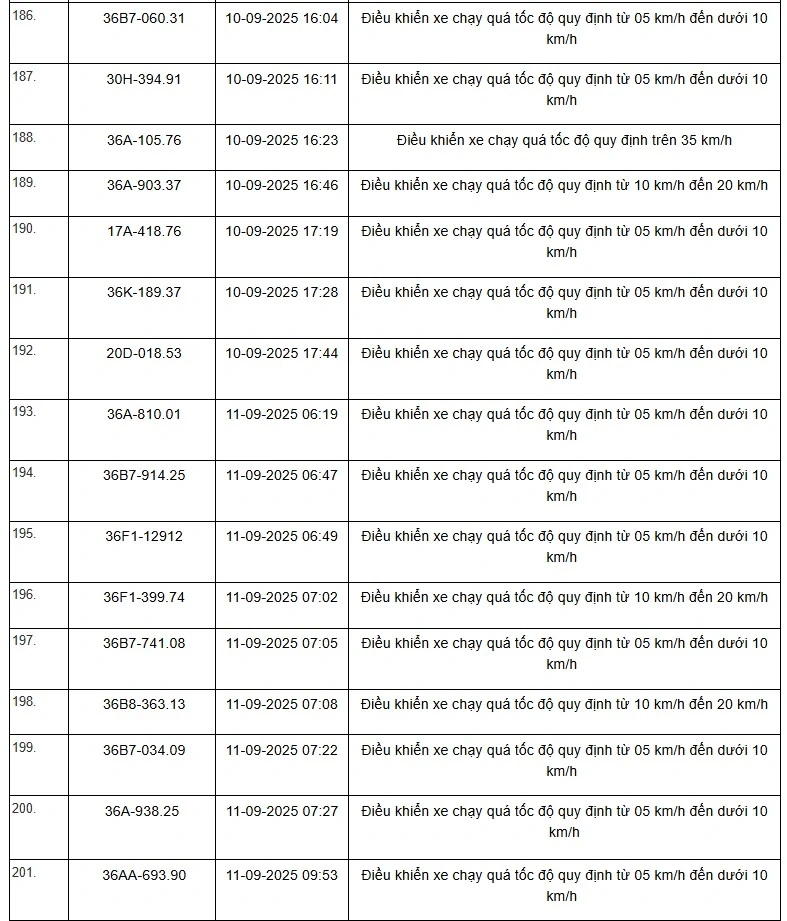 | | | | |
|---|---|---|---|
| 186. | 36B7-060.31 | 10-09-2025 16:04 | Điều khiển xe chạy quá tốc độ quy định từ 05 km/h đến dưới 10 km/h |
| 187. | 30H-394.91 | 10-09-2025 16:11 | Điều khiển xe chạy quá tốc độ quy định từ 05 km/h đến dưới 10 km/h |
| 188. | 36A-105.76 | 10-09-2025 16:23 | Điều khiển xe chạy quá tốc độ quy định trên 35 km/h |
| 189. | 36A-903.37 | 10-09-2025 16:46 | Điều khiển xe chạy quá tốc độ quy định từ 10 km/h đến 20 km/h |
| 190. | 17A-418.76 | 10-09-2025 17:19 | Điều khiển xe chạy quá tốc độ quy định từ 05 km/h đến dưới 10 km/h |
| 191. | 36K-189.37 | 10-09-2025 17:28 | Điều khiển xe chạy quá tốc độ quy định từ 05 km/h đến dưới 10 km/h |
| 192. | 20D-018.53 | 10-09-2025 17:44 | Điều khiển xe chạy quá tốc độ quy định từ 05 km/h đến dưới 10 km/h |
| 193. | 36A-810.01 | 11-09-2025 06:19 | Điều khiển xe chạy quá tốc độ quy định từ 05 km/h đến dưới 10 km/h |
| 194. | 36B7-914.25 | 11-09-2025 06:47 | Điều khiển xe chạy quá tốc độ quy định từ 05 km/h đến dưới 10 km/h |
| 195. | 36F1-12912 | 11-09-2025 06:49 | Điều khiển xe chạy quá tốc độ quy định từ 05 km/h đến dưới 10 km/h |
| 196. | 36F1-399.74 | 11-09-2025 07:02 | Điều khiển xe chạy quá tốc độ quy định từ 10 km/h đến 20 km/h |
| 197. | 36B7-741.08 | 11-09-2025 07:05 | Điều khiển xe chạy quá tốc độ quy định từ 05 km/h đến dưới 10 km/h |
| 198. | 36B8-363.13 | 11-09-2025 07:08 | Điều khiển xe chạy quá tốc độ quy định từ 10 km/h đến 20 km/h |
| 199. | 36B7-034.09 | 11-09-2025 07:22 | Điều khiển xe chạy quá tốc độ quy định từ 05 km/h đến dưới 10 km/h |
| 200. | 36A-938.25 | 11-09-2025 07:27 | Điều khiển xe chạy quá tốc độ quy định từ 05 km/h đến dưới 10 km/h |
| 201. | 36AA-693.90 | 11-09-2025 09:53 | Điều khiển xe chạy quá tốc độ quy định từ 05 km/h đến dưới 10 km/h |